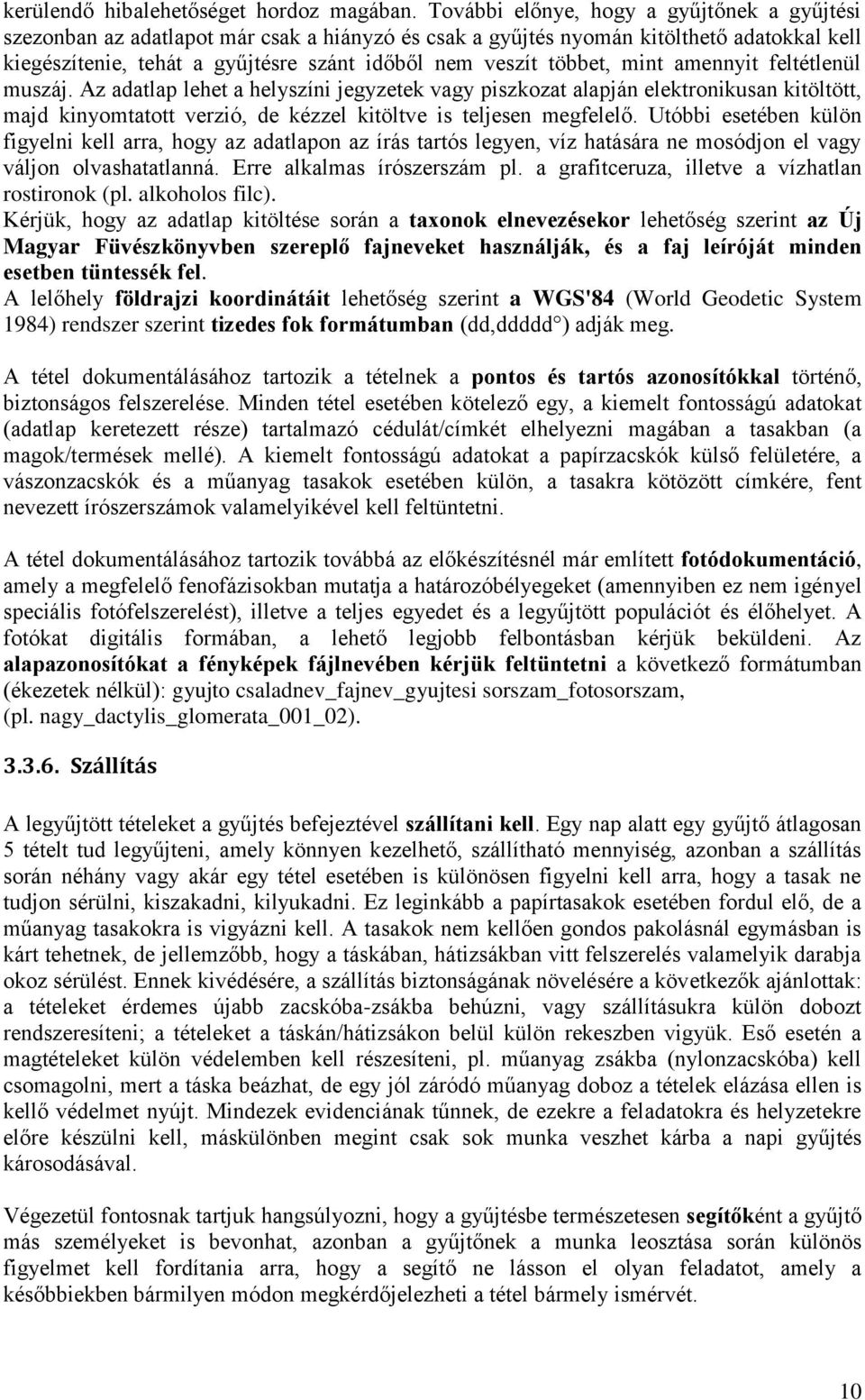 kerülendő hibalehetőséget hordoz magában. További előnye, hogy a gyűjtőnek a gyűjtési szezonban az adatlapot már csak a hiányzó és csak a gyűjtés nyomán kitölthető adatokkal kell kiegészítenie, tehát a gyűjtésre szánt időből nem veszít többet, mint amennyit feltétlenül muszáj. Az adatlap lehet a helyszíni jegyzetek vagy piszkozat alapján elektronikusan kitöltött, majd kinyomtatott verzió, de kézzel kitöltve is teljesen megfelelő. Utóbbi esetében külön figyelni kell arra, hogy az adatlapon az írás tartós legyen, víz hatására ne mosódjon el vagy váljon olvashatatlanná. Erre alkalmas írószerszám pl. a grafitceruza, illetve a vízhatlan rostironok (pl. alkoholos filc).
Kérjük, hogy az adatlap kitöltése során a taxonok elnevezésekor lehetőség szerint az Új Magyar Füvészkönyvben szereplő fajneveket használják, és a faj leíróját minden esetben tüntessék fel.
A lelőhely földrajzi koordinátáit lehetőség szerint a WGS'84 (World Geodetic System 1984) rendszer szerint tizedes fok formátumban (dd,ddddd°) adják meg.

A tétel dokumentálásához tartozik a tételnek a pontos és tartós azonosítókkal történő, biztonságos felszerelése. Minden tétel esetében kötelező egy, a kiemelt fontosságú adatokat (adatlap keretezett része) tartalmazó cédulát/címkét elhelyezni magában a tasakban (a magok/termések mellé). A kiemelt fontosságú adatokat a papírzacskók külső felületére, a vászonzacskók és a műanyag tasakok esetében külön, a tasakra kötözött címkére, fent nevezett írószerszámok valamelyikével kell feltüntetni.

A tétel dokumentálásához tartozik továbbá az előkészítésnél már említett fotódokumentáció, amely a megfelelő fenofázisokban mutatja a határozóbélyegeket (amennyiben ez nem igényel speciális fotófelszerelést), illetve a teljes egyedet és a legyűjtött populációt és élőhelyet. A fotókat digitális formában, a lehető legjobb felbontásban kérjük beküldeni. Az alapazonosítókat a fényképek fájlnevében kérjük feltüntetni a következő formátumban (ékezetek nélkül): gyujto csaladnev_fajnev_gyujtesi sorszam_fotosorszam, (pl. nagy_dactylis_glomerata_001_02).

3.3.6. Szállítás

A legyűjtött tételeket a gyűjtés befejeztével szállítani kell. Egy nap alatt egy gyűjtő átlagosan 5 tételt tud legyűjteni, amely könnyen kezelhető, szállítható mennyiség, azonban a szállítás során néhány vagy akár egy tétel esetében is különösen figyelni kell arra, hogy a tasak ne tudjon sérülni, kiszakadni, kilyukadni. Ez leginkább a papírtasakok esetében fordul elő, de a műanyag tasakokra is vigyázni kell. A tasakok nem kellően gondos pakolásnál egymásban is kárt tehetnek, de jellemzőbb, hogy a táskában, hátizsákban vitt felszerelés valamelyik darabja okoz sérülést. Ennek kivédésére, a szállítás biztonságának növelésére a következők ajánlottak: a tételeket érdemes újabb zacskóba-zsákba behúzni, vagy szállításukra külön dobozt rendszeresíteni; a tételeket a táskán/hátizsákon belül külön rekeszben vigyük. Eső esetén a magtételeket külön védelemben kell részesíteni, pl. műanyag zsákba (nylonzacskóba) kell csomagolni, mert a táska beázhat, de egy jól záródó műanyag doboz a tételek elázása ellen is kellő védelmet nyújt. Mindezek evidenciának tűnnek, de ezekre a feladatokra és helyzetekre előre készülni kell, máskülönben megint csak sok munka veszhet kárba a napi gyűjtés károsodásával.

Végezetül fontosnak tartjuk hangsúlyozni, hogy a gyűjtésbe természetesen segítőként a gyűjtő más személyeket is bevonhat, azonban a gyűjtőnek a munka leosztása során különös figyelmet kell fordítania arra, hogy a segítő ne lásson el olyan feladatot, amely a későbbiekben bármilyen módon megkérdőjelezheti a tétel bármely ismérvét.

10